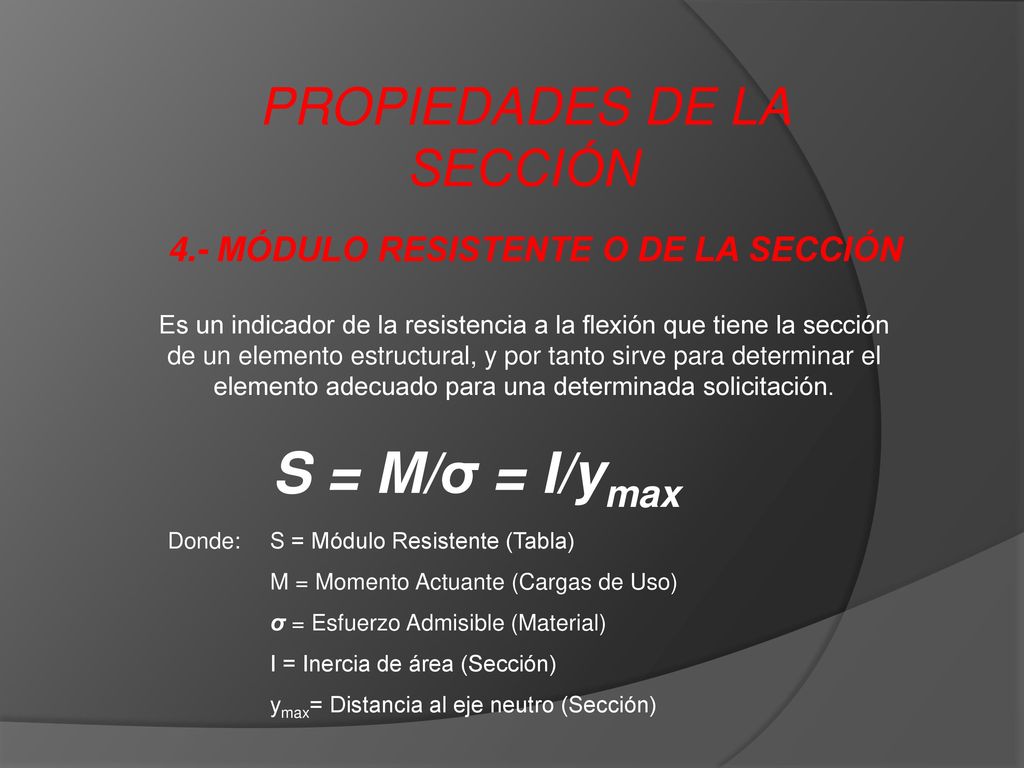 PROPIEDADES DE LA SECCIÓN

4.- MÓDULO RESISTENTE O DE LA SECCIÓN

Es un indicador de la resistencia a la flexión que tiene la sección de un elemento estructural, y por tanto sirve para determinar el elemento adecuado para una determinada solicitación.

$S = M/\sigma = I/y_{max}$

Donde: S = Módulo Resistente (Tabla)

M = Momento Actuante (Cargas de Uso)

$\sigma$ = Esfuerzo Admisible (Material)

I = Inercia de área (Sección)

$y_{max}$= Distancia al eje neutro (Sección)